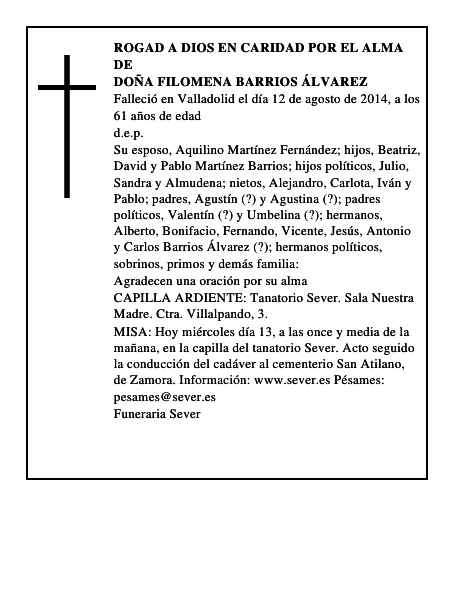 ROGAD A DIOS EN CARIDAD POR EL ALMA DE
DOÑA FILOMENA BARRIOS ÁLVAREZ
Falleció en Valladolid el día 12 de agosto de 2014, a los 61 años de edad
d.e.p.
Su esposo, Aquilino Martínez Fernández; hijos, Beatriz, David y Pablo Martínez Barrios; hijos políticos, Julio, Sandra y Almudena; nietos, Alejandro, Carlota, Iván y Pablo; padres, Agustín (?) y Agustina (?); padres políticos, Valentín (?) y Umbelina (?); hermanos, Alberto, Bonifacio, Fernando, Vicente, Jesús, Antonio y Carlos Barrios Álvarez (?); hermanos políticos, sobrinos, primos y demás familia:
Agradecen una oración por su alma
CAPILLA ARDIENTE: Tanatorio Sever. Sala Nuestra Madre. Ctra. Villalpando, 3.
MISA: Hoy miércoles día 13, a las once y media de la mañana, en la capilla del tanatorio Sever. Acto seguido la conducción del cadáver al cementerio San Atilano, de Zamora. Información: www.sever.es Pésames: pesames@sever.es
Funeraria Sever